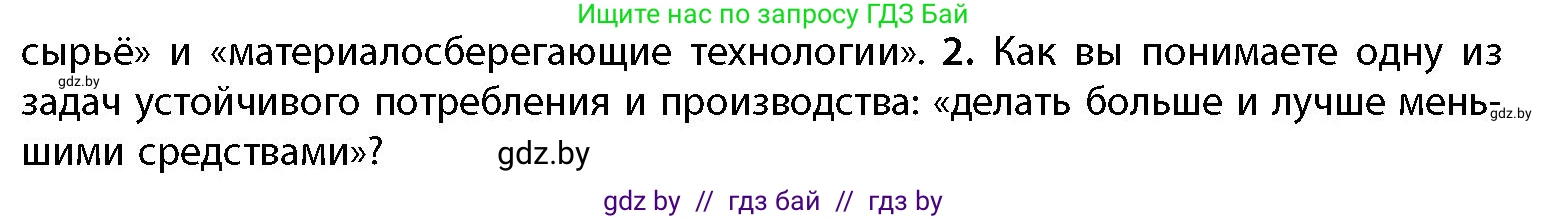 Ищите нас по запросу ГДЗ Бай

сырьё» и «материалосберегающие технологии». 2. Как вы понимаете одну из задач устойчивого потребления и производства: «делать больше и лучше меньшими средствами»?

gdz.by

gdz.by

gdz.by

gdz by // гдз бай // гдз by